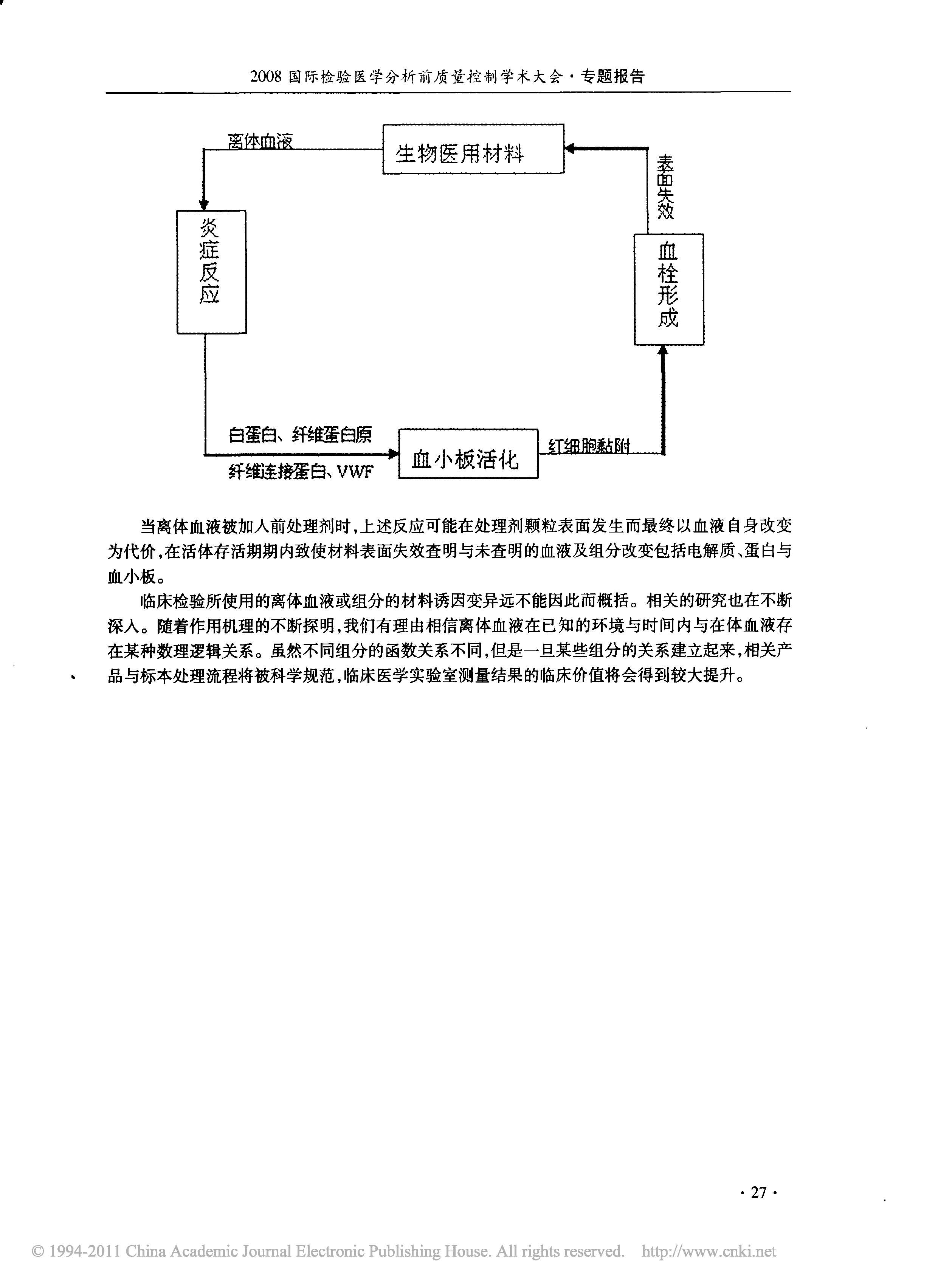 2008 国际检验医学分析前质量控制学术大会·专题报告

离体血液

生物医用材料

表面失效

炎症反应

血栓形成

白蛋白、纤维蛋白原

纤维连接蛋白、VWF

血小板活化

红细胞黏附

当离体血液被加入前处理剂时，上述反应可能在处理剂颗粒表面发生而最终以血液自身改变为代价，在活体存活期期内致使材料表面失效查明与未查明的血液及组分改变包括电解质、蛋白与血小板。

临床检验所使用的离体血液或组分的材料诱因变异远不能因此而概括。相关的研究也在不断深入。随着作用机理的不断探明，我们有理由相信离体血液在已知的环境与时间内与在体血液存在某种数理逻辑关系。虽然不同组分的函数关系不同，但是一旦某些组分的关系建立起来，相关产品与标本处理流程将被科学规范，临床医学实验室测量结果的临床价值将会得到较大提升。

· 27 ·

© 1994-2011 China Academic Journal Electronic Publishing House. All rights reserved. http://www.cnki.net